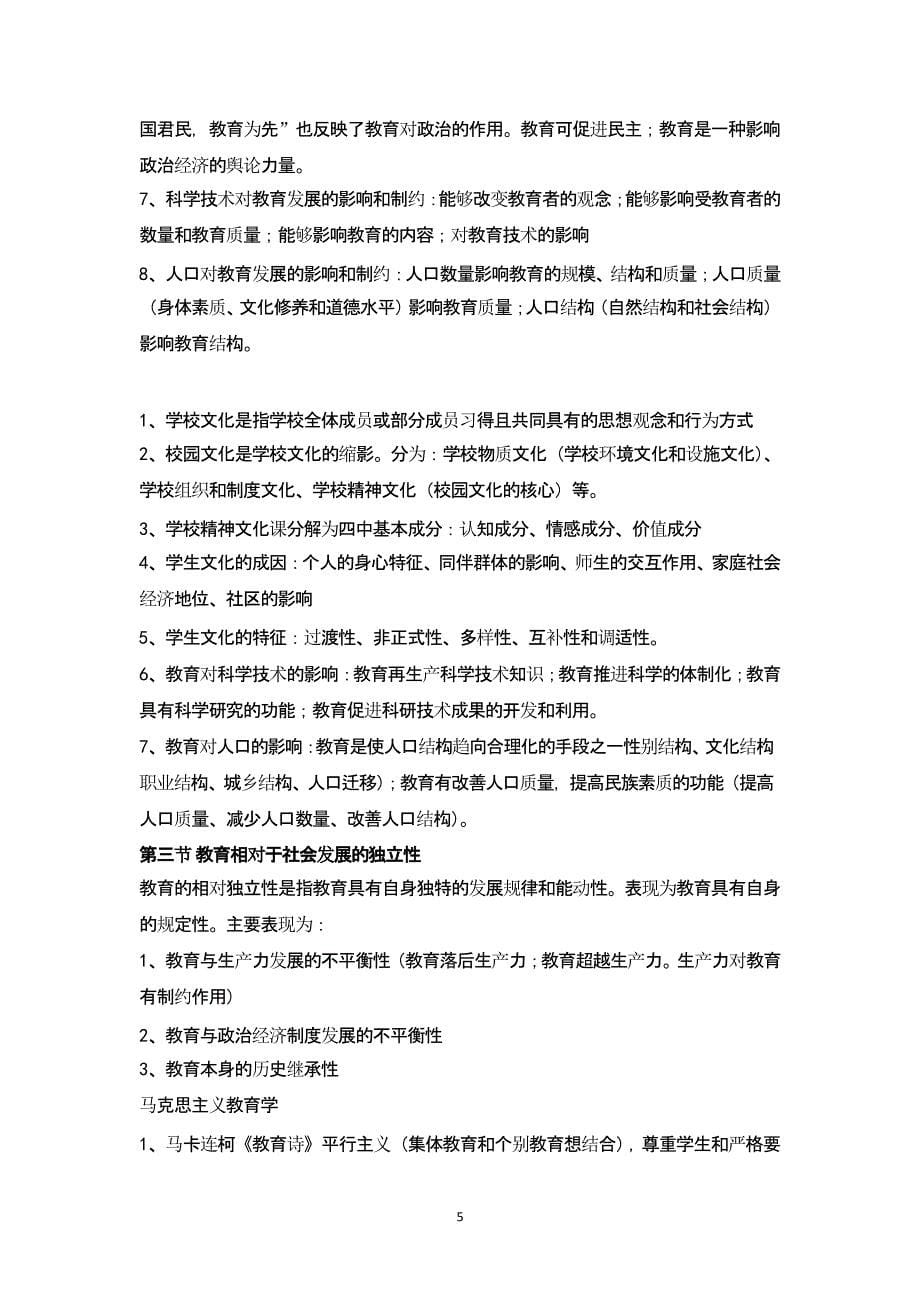 国君民，教育为先”也反映了教育对政治的作用。教育可促进民主；教育是一种影响政治经济的舆论力量。

7、科学技术对教育发展的影响和制约：能够改变教育者的观念；能够影响受教育者的数量和教育质量；能够影响教育的内容；对教育技术的影响

8、人口对教育发展的影响和制约：人口数量影响教育的规模、结构和质量；人口质量（身体素质、文化修养和道德水平）影响教育质量；人口结构（自然结构和社会结构）影响教育结构。

1、学校文化是指学校全体成员或部分成员习得且共同具有的思想观念和行为方式

2、校园文化是学校文化的缩影。分为：学校物质文化（学校环境文化和设施文化）、学校组织和制度文化、学校精神文化（校园文化的核心）等。

3、学校精神文化课分解为四中基本成分：认知成分、情感成分、价值成分

4、学生文化的成因：个人的身心特征、同伴群体的影响、师生的交互作用、家庭社会经济地位、社区的影响

5、学生文化的特征：过渡性、非正式性、多样性、互补性和调适性。

6、教育对科学技术的影响：教育再生产科学技术知识；教育推进科学的体制化；教育具有科学研究的功能；教育促进科研技术成果的开发和利用。

7、教育对人口的影响：教育是使人口结构趋向合理化的手段之一性别结构、文化结构职业结构、城乡结构、人口迁移）；教育有改善人口质量，提高民族素质的功能（提高人口质量、减少人口数量、改善人口结构）。

第三节 教育相对于社会发展的独立性

教育的相对独立性是指教育具有自身独特的发展规律和能动性。表现为教育具有自身的规定性。主要表现为：

1、教育与生产力发展的不平衡性（教育落后生产力；教育超越生产力。生产力对教育有制约作用）

2、教育与政治经济制度发展的不平衡性

3、教育本身的历史继承性

马克思主义教育学

1、马卡连柯《教育诗》平行主义（集体教育和个别教育想结合），尊重学生和严格要

5